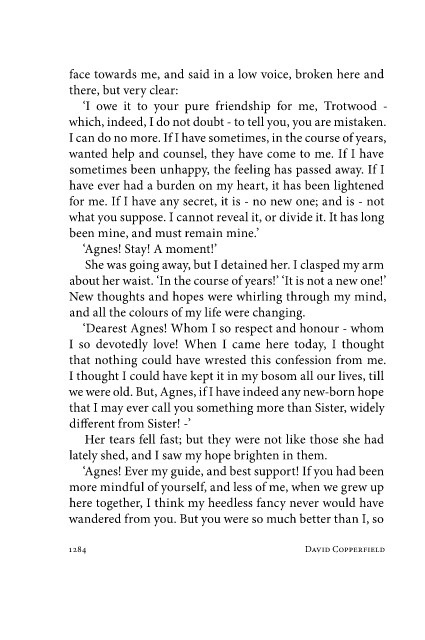 face towards me, and said in a low voice, broken here and there, but very clear:

'I owe it to your pure friendship for me, Trotwood - which, indeed, I do not doubt - to tell you, you are mistaken. I can do no more. If I have sometimes, in the course of years, wanted help and counsel, they have come to me. If I have sometimes been unhappy, the feeling has passed away. If I have ever had a burden on my heart, it has been lightened for me. If I have any secret, it is - no new one; and is - not what you suppose. I cannot reveal it, or divide it. It has long been mine, and must remain mine.'

'Agnes! Stay! A moment!'

She was going away, but I detained her. I clasped my arm about her waist. 'In the course of years!' 'It is not a new one!' New thoughts and hopes were whirling through my mind, and all the colours of my life were changing.

'Dearest Agnes! Whom I so respect and honour - whom I so devotedly love! When I came here today, I thought that nothing could have wrested this confession from me. I thought I could have kept it in my bosom all our lives, till we were old. But, Agnes, if I have indeed any new-born hope that I may ever call you something more than Sister, widely different from Sister! -'

Her tears fell fast; but they were not like those she had lately shed, and I saw my hope brighten in them.

'Agnes! Ever my guide, and best support! If you had been more mindful of yourself, and less of me, when we grew up here together, I think my heedless fancy never would have wandered from you. But you were so much better than I, so

1284 DAVID COPPERFIELD